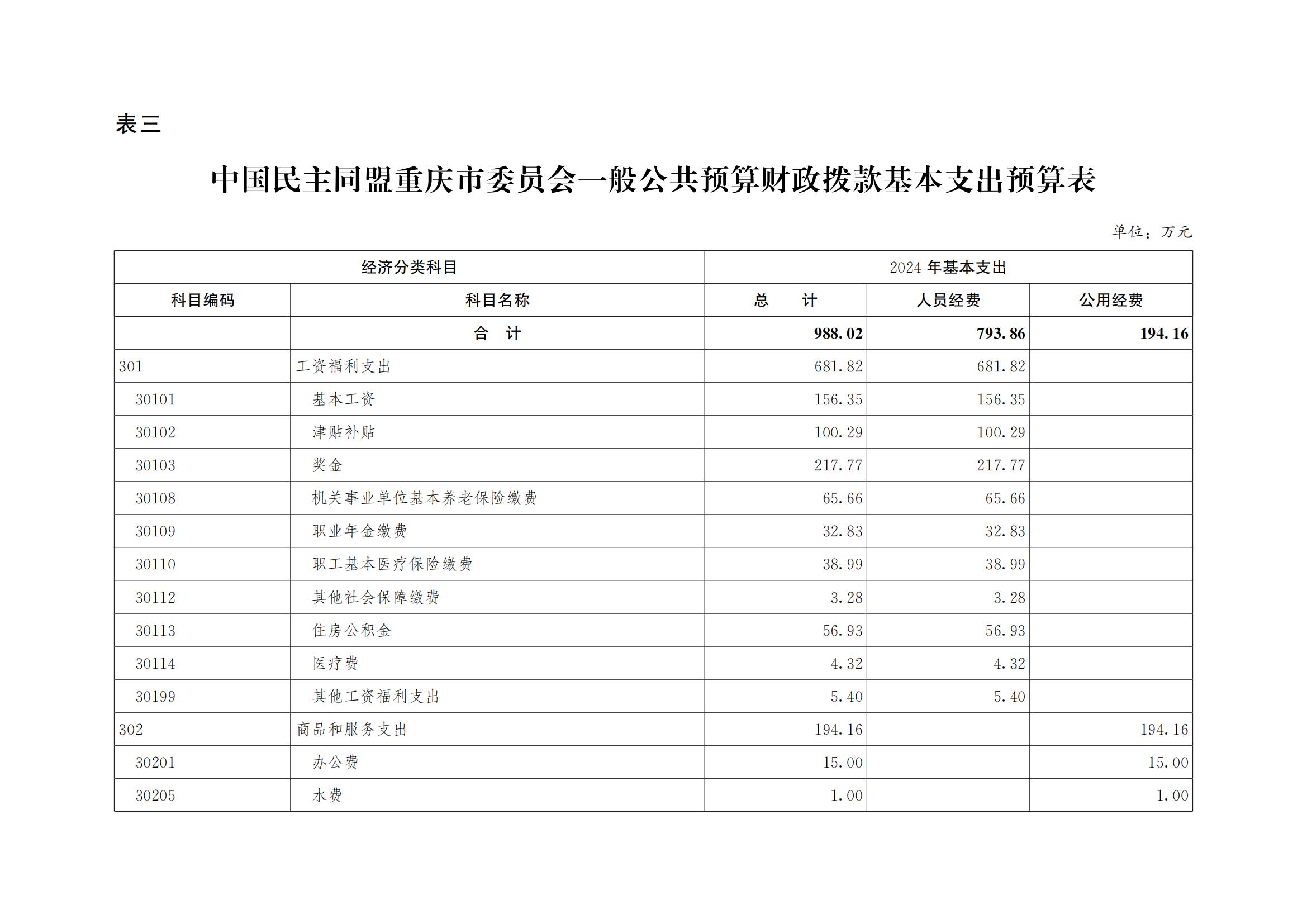 表三

中国民主同盟重庆市委员会一般公共预算财政拨款基本支出预算表

单位：万元

| 经济分类科目 | | 2024 年基本支出 | | |
|---|---|---|---|---|
| 科目编码 | 科目名称 | 总　　计 | 人员经费 | 公用经费 |
| | 合　计 | 988.02 | 793.86 | 194.16 |
| 301 | 工资福利支出 | 681.82 | 681.82 | |
| 30101 | 基本工资 | 156.35 | 156.35 | |
| 30102 | 津贴补贴 | 100.29 | 100.29 | |
| 30103 | 奖金 | 217.77 | 217.77 | |
| 30108 | 机关事业单位基本养老保险缴费 | 65.66 | 65.66 | |
| 30109 | 职业年金缴费 | 32.83 | 32.83 | |
| 30110 | 职工基本医疗保险缴费 | 38.99 | 38.99 | |
| 30112 | 其他社会保障缴费 | 3.28 | 3.28 | |
| 30113 | 住房公积金 | 56.93 | 56.93 | |
| 30114 | 医疗费 | 4.32 | 4.32 | |
| 30199 | 其他工资福利支出 | 5.40 | 5.40 | |
| 302 | 商品和服务支出 | 194.16 | | 194.16 |
| 30201 | 办公费 | 15.00 | | 15.00 |
| 30205 | 水费 | 1.00 | | 1.00 |